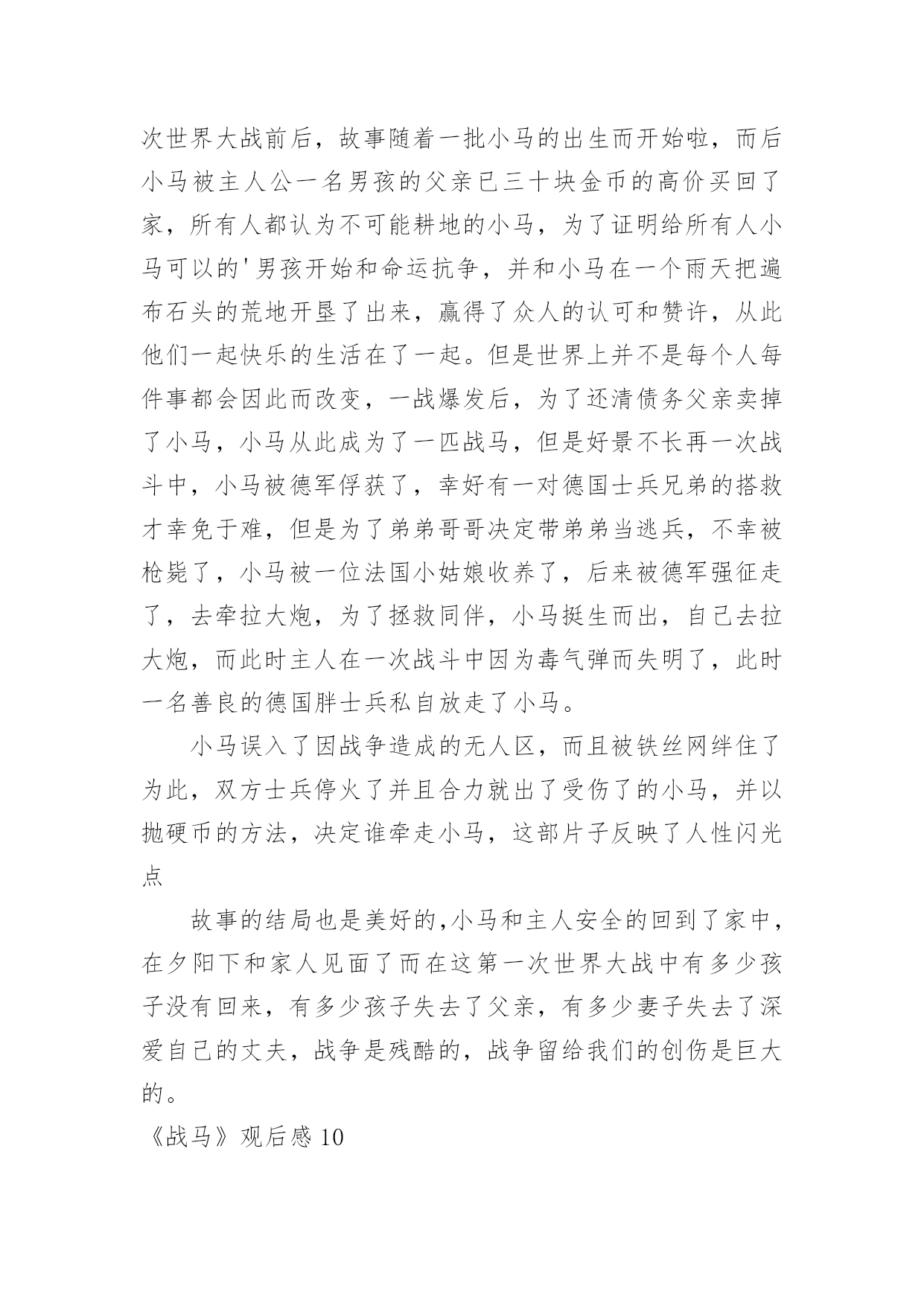 次世界大战前后，故事随着一批小马的出生而开始啦，而后小马被主人公一名男孩的父亲已三十块金币的高价买回了家，所有人都认为不可能耕地的小马，为了证明给所有人小马可以的'男孩开始和命运抗争，并和小马在一个雨天把遍布石头的荒地开垦了出来，赢得了众人的认可和赞许，从此他们一起快乐的生活在了一起。但是世界上并不是每个人每件事都会因此而改变，一战爆发后，为了还清债务父亲卖掉了小马，小马从此成为了一匹战马，但是好景不长再一次战斗中，小马被德军俘获了，幸好有一对德国士兵兄弟的搭救才幸免于难，但是为了弟弟哥哥决定带弟弟当逃兵，不幸被枪毙了，小马被一位法国小姑娘收养了，后来被德军强征走了，去牵拉大炮，为了拯救同伴，小马挺生而出，自己去拉大炮，而此时主人在一次战斗中因为毒气弹而失明了，此时一名善良的德国胖士兵私自放走了小马。

小马误入了因战争造成的无人区，而且被铁丝网绊住了为此，双方士兵停火了并且合力就出了受伤了的小马，并以抛硬币的方法，决定谁牵走小马，这部片子反映了人性闪光点

故事的结局也是美好的,小马和主人安全的回到了家中，在夕阳下和家人见面了而在这第一次世界大战中有多少孩子没有回来，有多少孩子失去了父亲，有多少妻子失去了深爱自己的丈夫，战争是残酷的，战争留给我们的创伤是巨大的。

《战马》观后感 10